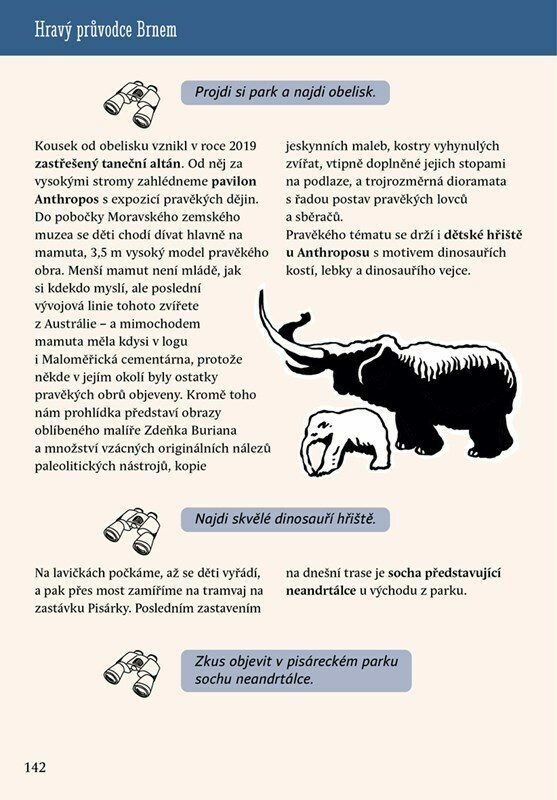 Hravý průvodce Brnem

Projdi si park a najdi obelisk.

Kousek od obelisku vznikl v roce 2019 zastřešený taneční altán. Od něj za vysokými stromy zahlédneme pavilon Anthropos s expozicí pravěkých dějin. Do pobočky Moravského zemského muzea se děti chodí dívat hlavně na mamuta, 3,5 m vysoký model pravěkého obra. Menší mamut není mládě, jak si kdekdo myslí, ale poslední vývojová linie tohoto zvířete z Austrálie – a mimochodem mamuta měla kdysi v logu i Maloměřická cementárna, protože někde v jejím okolí byly ostatky pravěkých obrů objeveny. Kromě toho nám prohlídka představí obrazy oblíbeného malíře Zdeňka Buriana a množství vzácných originálních nálezů paleolitických nástrojů, kopie jeskynních maleb, kostry vyhynulých zvířat, vtipně doplněné jejich stopami na podlaze, a trojrozměrná dioramata s řadou postav pravěkých lovců a sběračů.
Pravěkého tématu se drží i dětské hřiště u Anthroposu s motivem dinosauřích kostí, lebky a dinosauřího vejce.

Najdi skvělé dinosauří hřiště.

Na lavičkách počkáme, až se děti vyřádí, a pak přes most zamíříme na tramvaj na zastávku Pisárky. Posledním zastavením na dnešní trase je socha představující neandrtálce u východu z parku.

Zkus objevit v pisáreckém parku sochu neandrtálce.

142